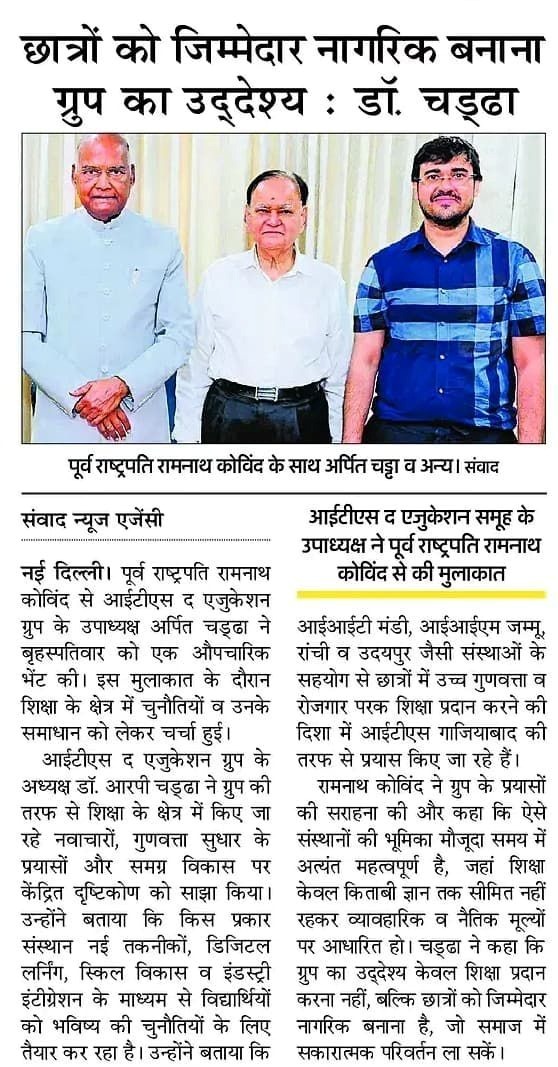 छात्रों को जिम्मेदार नागरिक बनाना ग्रुप का उद्देश्य : डॉ. चड्ढा

पूर्व राष्ट्रपति रामनाथ कोविंद के साथ अर्पित चड्ढा व अन्य। संवाद

संवाद न्यूज एजेंसी

नई दिल्ली। पूर्व राष्ट्रपति रामनाथ कोविंद से आईटीएस द एजुकेशन ग्रुप के उपाध्यक्ष अर्पित चड्ढा ने बृहस्पतिवार को एक औपचारिक भेंट की। इस मुलाकात के दौरान शिक्षा के क्षेत्र में चुनौतियों व उनके समाधान को लेकर चर्चा हुई।

आईटीएस द एजुकेशन ग्रुप के अध्यक्ष डॉ. आरपी चड्ढा ने ग्रुप की तरफ से शिक्षा के क्षेत्र में किए जा रहे नवाचारों, गुणवत्ता सुधार के प्रयासों और समग्र विकास पर केंद्रित दृष्टिकोण को साझा किया। उन्होंने बताया कि किस प्रकार संस्थान नई तकनीकों, डिजिटल लर्निंग, स्किल विकास व इंडस्ट्री इंटीग्रेशन के माध्यम से विद्यार्थियों को भविष्य की चुनौतियों के लिए तैयार कर रहा है। उन्होंने बताया कि

आईटीएस द एजुकेशन समूह के उपाध्यक्ष ने पूर्व राष्ट्रपति रामनाथ कोविंद से की मुलाकात

आईआईटी मंडी, आईआईएम जम्मू, रांची व उदयपुर जैसी संस्थाओं के सहयोग से छात्रों में उच्च गुणवत्ता व रोजगार परक शिक्षा प्रदान करने की दिशा में आईटीएस गाजियाबाद की तरफ से प्रयास किए जा रहे हैं।

रामनाथ कोविंद ने ग्रुप के प्रयासों की सराहना की और कहा कि ऐसे संस्थानों की भूमिका मौजूदा समय में अत्यंत महत्वपूर्ण है, जहां शिक्षा केवल किताबी ज्ञान तक सीमित नहीं रहकर व्यावहारिक व नैतिक मूल्यों पर आधारित हो। चड्ढा ने कहा कि ग्रुप का उद्देश्य केवल शिक्षा प्रदान करना नहीं, बल्कि छात्रों को जिम्मेदार नागरिक बनाना है, जो समाज में सकारात्मक परिवर्तन ला सकें।